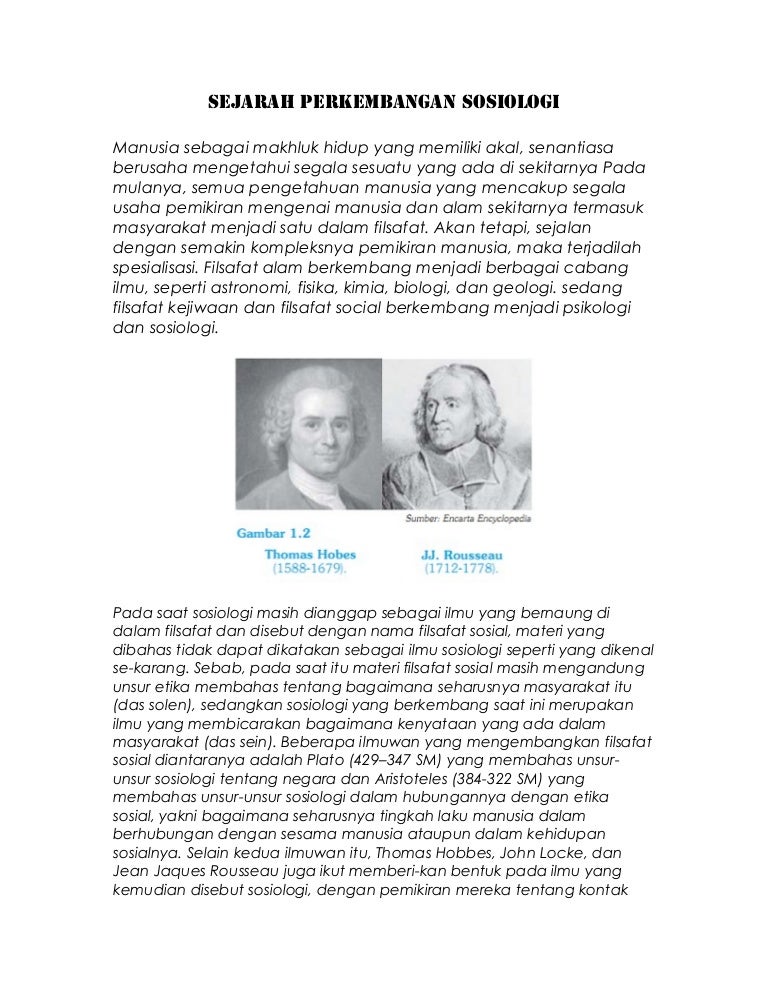 SEJARAH PERKEMBANGAN SOSIOLOGI

Manusia sebagai makhluk hidup yang memiliki akal, senantiasa berusaha mengetahui segala sesuatu yang ada di sekitarnya Pada mulanya, semua pengetahuan manusia yang mencakup segala usaha pemikiran mengenai manusia dan alam sekitarnya termasuk masyarakat menjadi satu dalam filsafat. Akan tetapi, sejalan dengan semakin kompleksnya pemikiran manusia, maka terjadilah spesialisasi. Filsafat alam berkembang menjadi berbagai cabang ilmu, seperti astronomi, fisika, kimia, biologi, dan geologi. sedang filsafat kejiwaan dan filsafat social berkembang menjadi psikologi dan sosiologi.

Sumber: Encarta Encyclopedia

Gambar 1.2
Thomas Hobes (1588-1679).
JJ. Rousseau (1712-1778).

Pada saat sosiologi masih dianggap sebagai ilmu yang bernaung di dalam filsafat dan disebut dengan nama filsafat sosial, materi yang dibahas tidak dapat dikatakan sebagai ilmu sosiologi seperti yang dikenal se-karang. Sebab, pada saat itu materi filsafat sosial masih mengandung unsur etika membahas tentang bagaimana seharusnya masyarakat itu (das solen), sedangkan sosiologi yang berkembang saat ini merupakan ilmu yang membicarakan bagaimana kenyataan yang ada dalam masyarakat (das sein). Beberapa ilmuwan yang mengembangkan filsafat sosial diantaranya adalah Plato (429–347 SM) yang membahas unsur-unsur sosiologi tentang negara dan Aristoteles (384-322 SM) yang membahas unsur-unsur sosiologi dalam hubungannya dengan etika sosial, yakni bagaimana seharusnya tingkah laku manusia dalam berhubungan dengan sesama manusia ataupun dalam kehidupan sosialnya. Selain kedua ilmuwan itu, Thomas Hobbes, John Locke, dan Jean Jaques Rousseau juga ikut memberi-kan bentuk pada ilmu yang kemudian disebut sosiologi, dengan pemikiran mereka tentang kontak